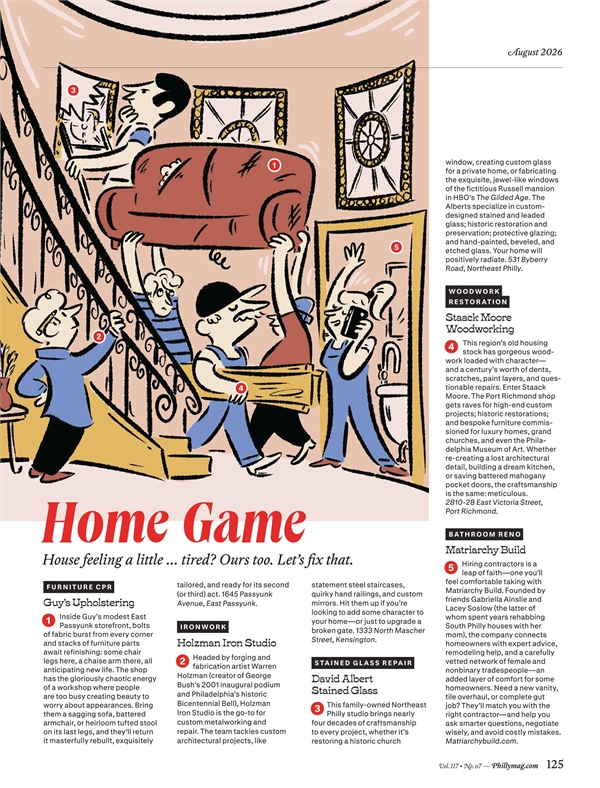 August 2026

3

1

5

2

4

Home Game

House feeling a little ... tired? Ours too. Let's fix that.

FURNITURE CPR

Guy's Upholstering

1 Inside Guy's modest East Passyunk storefront, bolts of fabric burst from every corner and stacks of furniture parts await refinishing: some chair legs here, a chaise arm there, all anticipating new life. The shop has the gloriously chaotic energy of a workshop where people are too busy creating beauty to worry about appearances. Bring them a sagging sofa, battered armchair, or heirloom tufted stool on its last legs, and they'll return it masterfully rebuilt, exquisitely tailored, and ready for its second (or third) act. 1645 Passyunk Avenue, East Passyunk.

IRONWORK

Holzman Iron Studio

2 Headed by forging and fabrication artist Warren Holzman (creator of George Bush's 2001 inaugural podium and Philadelphia's historic Bicentennial Bell), Holzman Iron Studio is the go-to for custom metalworking and repair. The team tackles custom architectural projects, like statement steel staircases, quirky hand railings, and custom mirrors. Hit them up if you're looking to add some character to your home—or just to upgrade a broken gate. 1333 North Mascher Street, Kensington.

STAINED GLASS REPAIR

David Albert Stained Glass

3 This family-owned Northeast Philly studio brings nearly four decades of craftsmanship to every project, whether it's restoring a historic church window, creating custom glass for a private home, or fabricating the exquisite, jewel-like windows of the fictitious Russell mansion in HBO's The Gilded Age. The Alberts specialize in custom-designed stained and leaded glass; historic restoration and preservation; protective glazing; and hand-painted, beveled, and etched glass. Your home will positively radiate. 531 Byberry Road, Northeast Philly.

WOODWORK RESTORATION

Staack Moore Woodworking

4 This region's old housing stock has gorgeous woodwork loaded with character—and a century's worth of dents, scratches, paint layers, and questionable repairs. Enter Staack Moore. The Port Richmond shop gets raves for high-end custom projects; historic restorations; and bespoke furniture commissioned for luxury homes, grand churches, and even the Philadelphia Museum of Art. Whether re-creating a lost architectural detail, building a dream kitchen, or saving battered mahogany pocket doors, the craftsmanship is the same: meticulous. 2810-28 East Victoria Street, Port Richmond.

BATHROOM RENO

Matriarchy Build

5 Hiring contractors is a leap of faith—one you'll feel comfortable taking with Matriarchy Build. Founded by friends Gabriella Ainslie and Lacey Soslow (the latter of whom spent years rehabbing South Philly houses with her mom), the company connects homeowners with expert advice, remodeling help, and a carefully vetted network of female and nonbinary tradespeople—an added layer of comfort for some homeowners. Need a new vanity, tile overhaul, or complete gut job? They'll match you with the right contractor—and help you ask smarter questions, negotiate wisely, and avoid costly mistakes. Matriarchybuild.com.

Vol. 117 • No. 07 — Phillymag.com 125